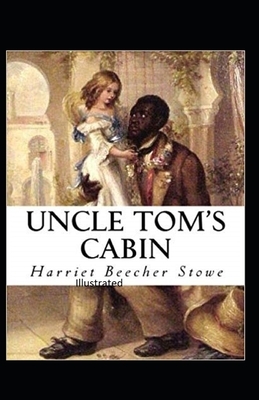 UNCLE TOM'S CABIN

Harriet Beecher Stowe

Illustrated